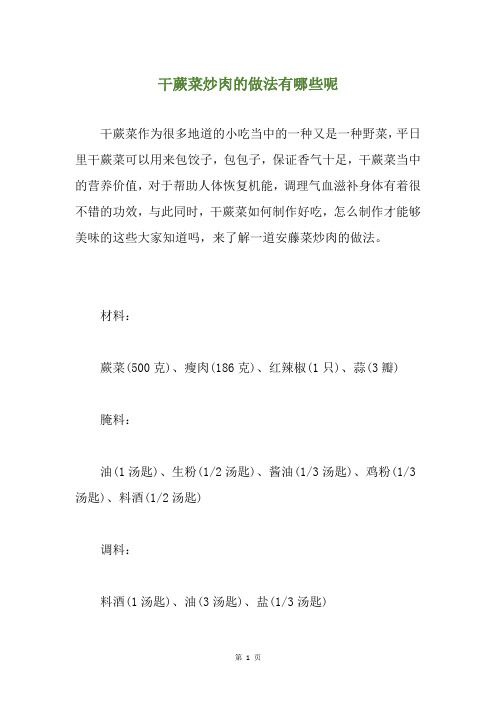 干蕨菜炒肉的做法有哪些呢

干蕨菜作为很多地道的小吃当中的一种又是一种野菜，平日里干蕨菜可以用来包饺子，包包子，保证香气十足，干蕨菜当中的营养价值，对于帮助人体恢复机能，调理气血滋补身体有着很不错的功效，与此同时，干蕨菜如何制作好吃，怎么制作才能够美味的这些大家知道吗，来了解一道安藤菜炒肉的做法。

材料：

蕨菜(500 克)、瘦肉(186 克)、红辣椒(1 只)、蒜(3 瓣)

腌料：

油(1 汤匙)、生粉(1/2 汤匙)、酱油(1/3 汤匙)、鸡粉(1/3 汤匙)、料酒(1/2 汤匙)

调料：

料酒(1 汤匙)、油(3 汤匙)、盐(1/3 汤匙)

第 1 页